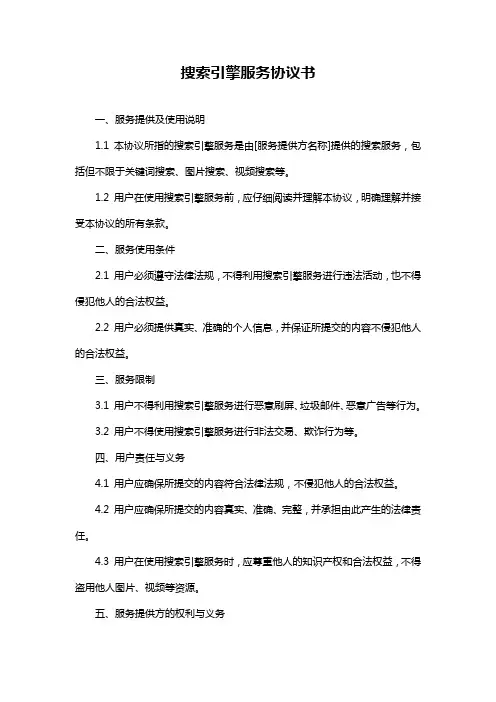 搜索引擎服务协议书

一、服务提供及使用说明

1.1 本协议所指的搜索引擎服务是由[服务提供方名称]提供的搜索服务，包括但不限于关键词搜索、图片搜索、视频搜索等。

1.2 用户在使用搜索引擎服务前，应仔细阅读并理解本协议，明确理解并接受本协议的所有条款。

二、服务使用条件

2.1 用户必须遵守法律法规，不得利用搜索引擎服务进行违法活动，也不得侵犯他人的合法权益。

2.2 用户必须提供真实、准确的个人信息，并保证所提交的内容不侵犯他人的合法权益。

三、服务限制

3.1 用户不得利用搜索引擎服务进行恶意刷屏、垃圾邮件、恶意广告等行为。

3.2 用户不得使用搜索引擎服务进行非法交易、欺诈行为等。

四、用户责任与义务

4.1 用户应确保所提交的内容符合法律法规，不侵犯他人的合法权益。

4.2 用户应确保所提交的内容真实、准确、完整，并承担由此产生的法律责任。

4.3 用户在使用搜索引擎服务时，应尊重他人的知识产权和合法权益，不得盗用他人图片、视频等资源。

五、服务提供方的权利与义务